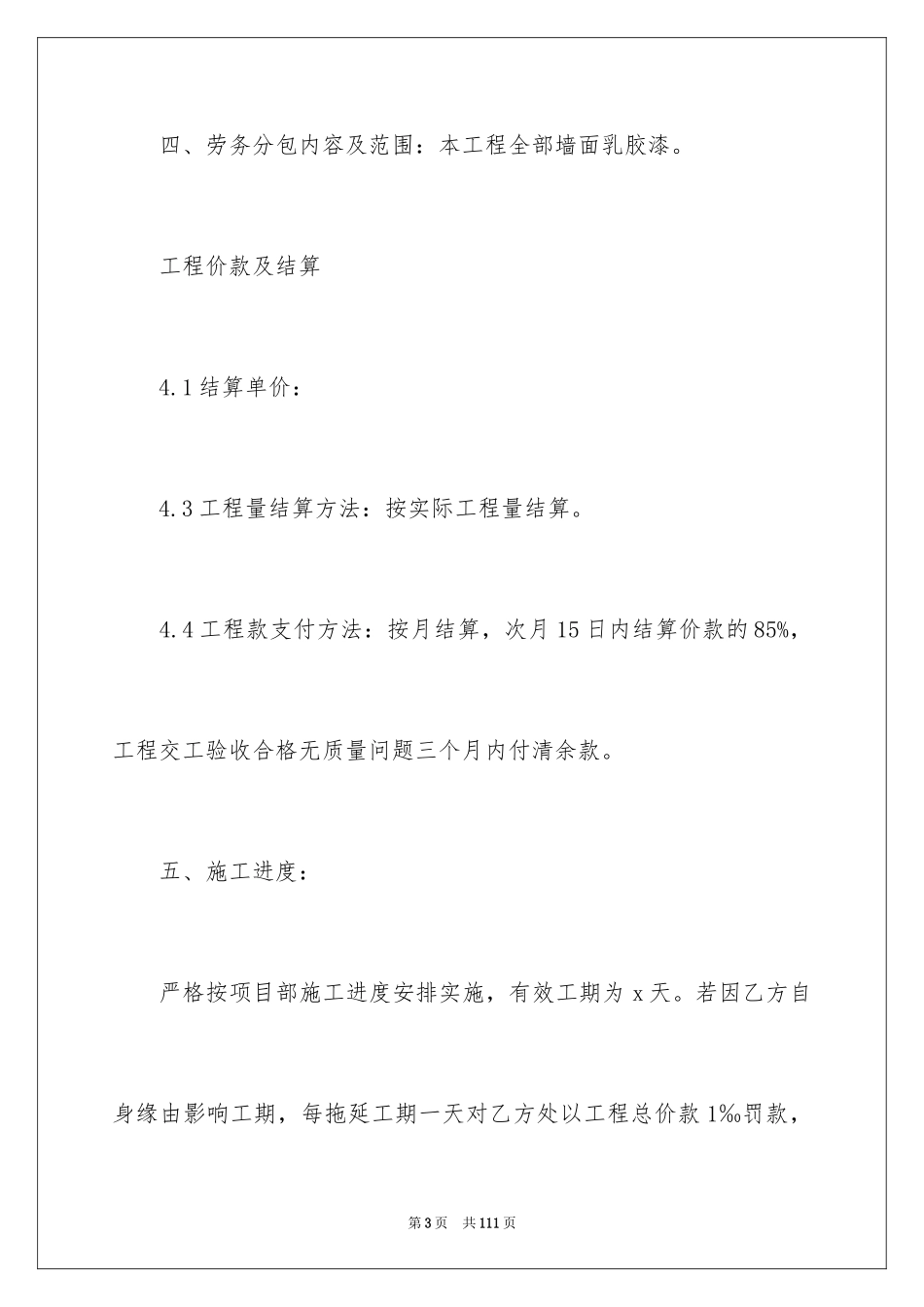 四、劳务分包内容及范围：本工程全部墙面乳胶漆。

工程价款及结算

4.1 结算单价：

4.3 工程量结算方法：按实际工程量结算。

4.4 工程款支付方法：按月结算，次月 15 日内结算价款的 85%，工程交工验收合格无质量问题三个月内付清余款。

五、施工进度：

严格按项目部施工进度安排实施，有效工期为 x 天。若因乙方自身缘由影响工期，每拖延工期一天对乙方处以工程总价款 1‰罚款，

第 3 页　共 111 页